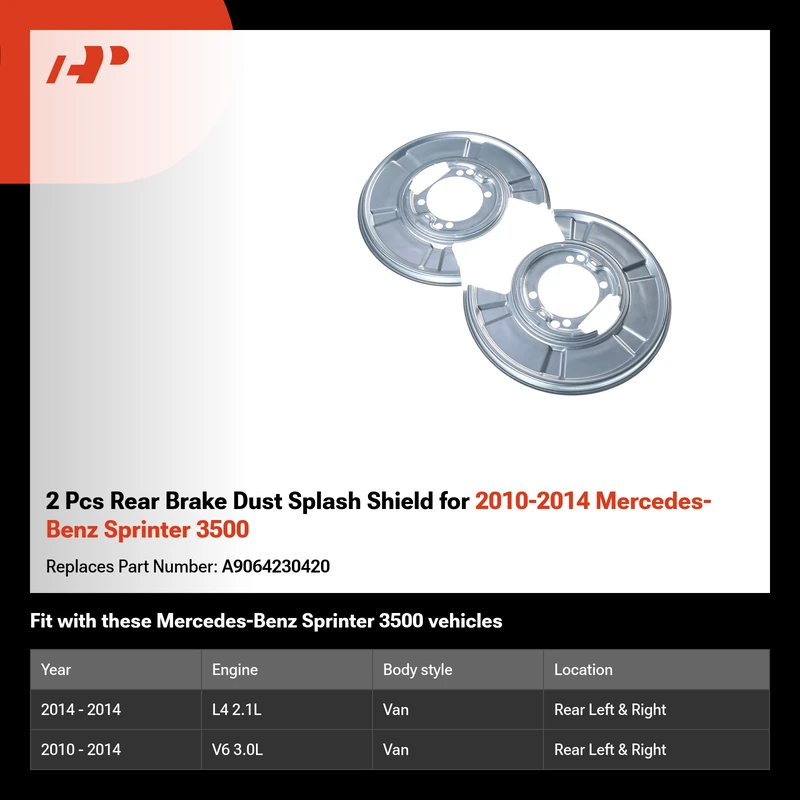 2 Pcs Rear Brake Dust Splash Shield for 2010-2014 Mercedes-Benz Sprinter 3500

Replaces Part Number: A9064230420

Fit with these Mercedes-Benz Sprinter 3500 vehicles

| Year | Engine | Body style | Location |
|---|---|---|---|
| 2014 - 2014 | L4 2.1L | Van | Rear Left & Right |
| 2010 - 2014 | V6 3.0L | Van | Rear Left & Right |